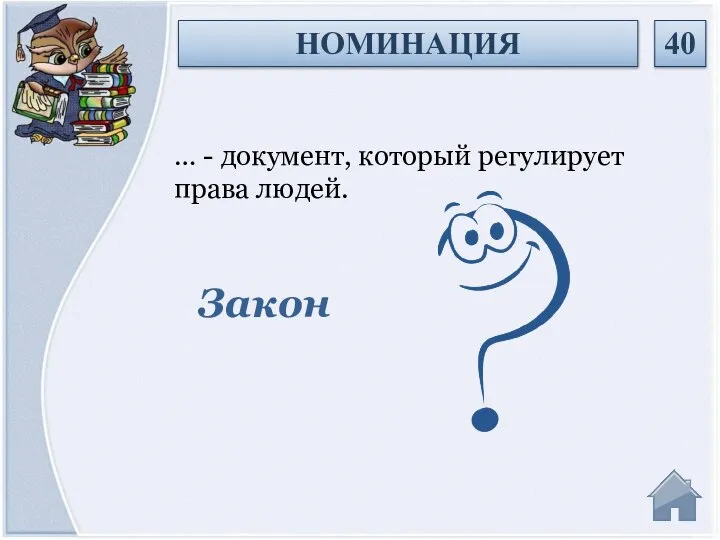 НОМИНАЦИЯ

40

… - документ, который регулирует права людей.

Закон